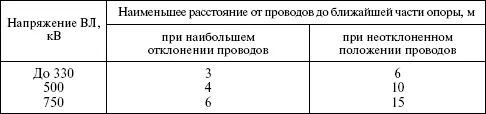 | Напряжение ВЛ, кВ | Наименьшее расстояние от проводов до ближайшей части опоры, м | |
|---|---|---|
| | при наибольшем отклонении проводов | при неотклоненном положении проводов |
| До 330 | 3 | 6 |
| 500 | 4 | 10 |
| 750 | 6 | 15 |